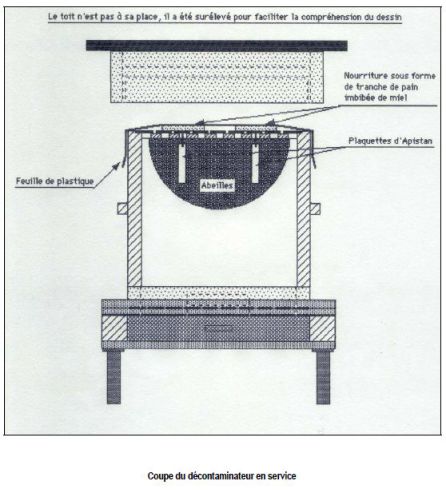 Le toit n'est pas à sa place, il a été surélevé pour faciliter la compréhension du dessin

Nourriture sous forme de tranche de pain imbibée de miel

Plaquettes d'Apistan

Feuille de plastique

Abeilles

Coupe du décontaminateur en service